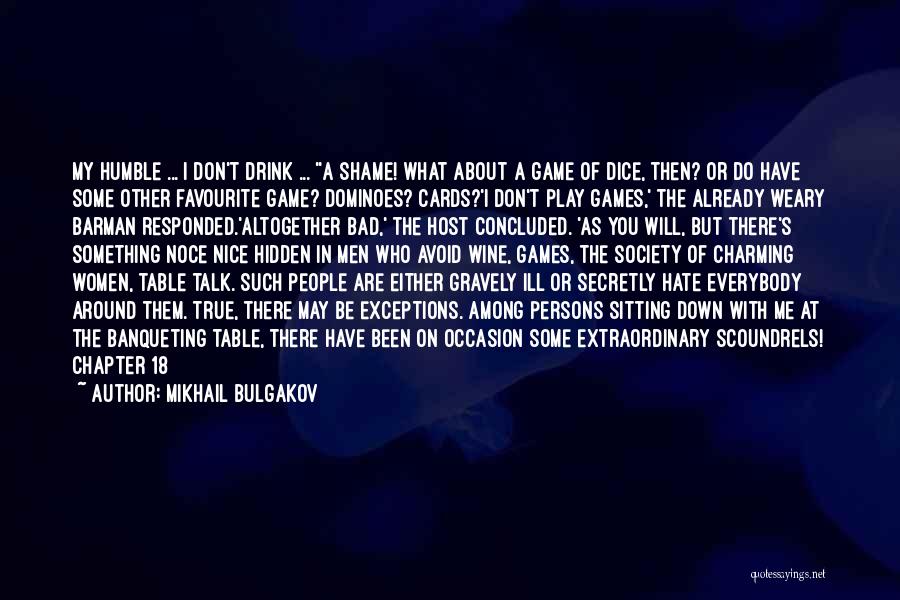 MY HUMBLE ... I DON'T DRINK ... "A SHAME! WHAT ABOUT A GAME OF DICE, THEN? OR DO HAVE SOME OTHER FAVOURITE GAME? DOMINOES? CARDS?'I DON'T PLAY GAMES,' THE ALREADY WEARY BARMAN RESPONDED.'ALTOGETHER BAD,' THE HOST CONCLUDED. 'AS YOU WILL, BUT THERE'S SOMETHING NOCE NICE HIDDEN IN MEN WHO AVOID WINE, GAMES, THE SOCIETY OF CHARMING WOMEN, TABLE TALK. SUCH PEOPLE ARE EITHER GRAVELY ILL OR SECRETLY HATE EVERYBODY AROUND THEM. TRUE, THERE MAY BE EXCEPTIONS. AMONG PERSONS SITTING DOWN WITH ME AT THE BANQUETING TABLE, THERE HAVE BEEN ON OCCASION SOME EXTRAORDINARY SCOUNDRELS! CHAPTER 18

~ AUTHOR: MIKHAIL BULGAKOV

quotessayings.net